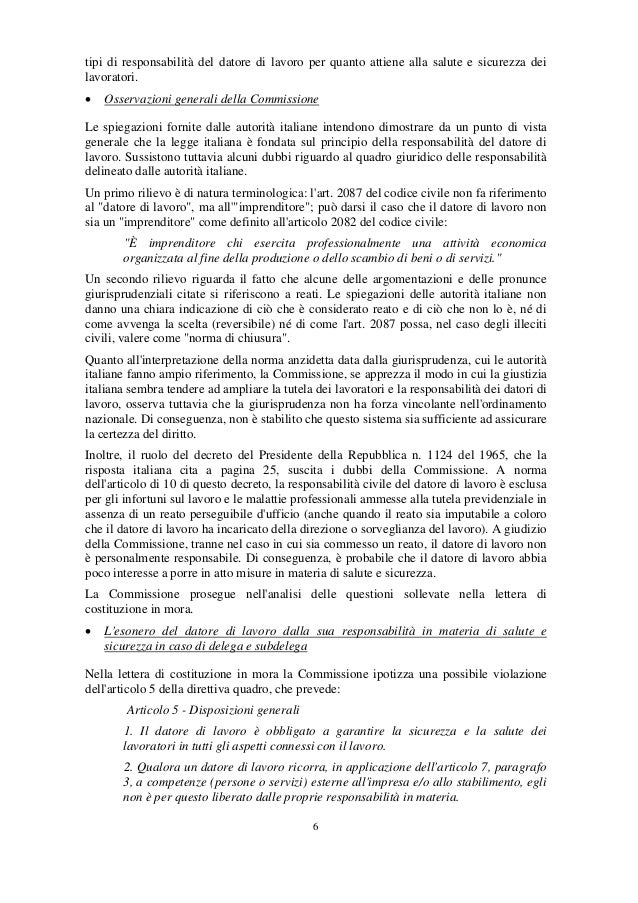 tipi di responsabilità del datore di lavoro per quanto attiene alla salute e sicurezza dei lavoratori.

• Osservazioni generali della Commissione

Le spiegazioni fornite dalle autorità italiane intendono dimostrare da un punto di vista generale che la legge italiana è fondata sul principio della responsabilità del datore di lavoro. Sussistono tuttavia alcuni dubbi riguardo al quadro giuridico delle responsabilità delineato dalle autorità italiane.

Un primo rilievo è di natura terminologica: l'art. 2087 del codice civile non fa riferimento al "datore di lavoro", ma all'"imprenditore"; può darsi il caso che il datore di lavoro non sia un "imprenditore" come definito all'articolo 2082 del codice civile:

"È imprenditore chi esercita professionalmente una attività economica organizzata al fine della produzione o dello scambio di beni o di servizi."

Un secondo rilievo riguarda il fatto che alcune delle argomentazioni e delle pronunce giurisprudenziali citate si riferiscono a reati. Le spiegazioni delle autorità italiane non danno una chiara indicazione di ciò che è considerato reato e di ciò che non lo è, né di come avvenga la scelta (reversibile) né di come l'art. 2087 possa, nel caso degli illeciti civili, valere come "norma di chiusura".

Quanto all'interpretazione della norma anzidetta data dalla giurisprudenza, cui le autorità italiane fanno ampio riferimento, la Commissione, se apprezza il modo in cui la giustizia italiana sembra tendere ad ampliare la tutela dei lavoratori e la responsabilità dei datori di lavoro, osserva tuttavia che la giurisprudenza non ha forza vincolante nell'ordinamento nazionale. Di conseguenza, non è stabilito che questo sistema sia sufficiente ad assicurare la certezza del diritto.

Inoltre, il ruolo del decreto del Presidente della Repubblica n. 1124 del 1965, che la risposta italiana cita a pagina 25, suscita i dubbi della Commissione. A norma dell'articolo di 10 di questo decreto, la responsabilità civile del datore di lavoro è esclusa per gli infortuni sul lavoro e le malattie professionali ammesse alla tutela previdenziale in assenza di un reato perseguibile d'ufficio (anche quando il reato sia imputabile a coloro che il datore di lavoro ha incaricato della direzione o sorveglianza del lavoro). A giudizio della Commissione, tranne nel caso in cui sia commesso un reato, il datore di lavoro non è personalmente responsabile. Di conseguenza, è probabile che il datore di lavoro abbia poco interesse a porre in atto misure in materia di salute e sicurezza.

La Commissione prosegue nell'analisi delle questioni sollevate nella lettera di costituzione in mora.

• L'esonero del datore di lavoro dalla sua responsabilità in materia di salute e sicurezza in caso di delega e subdelega

Nella lettera di costituzione in mora la Commissione ipotizza una possibile violazione dell'articolo 5 della direttiva quadro, che prevede:

Articolo 5 - Disposizioni generali

1. Il datore di lavoro è obbligato a garantire la sicurezza e la salute dei lavoratori in tutti gli aspetti connessi con il lavoro.

2. Qualora un datore di lavoro ricorra, in applicazione dell'articolo 7, paragrafo 3, a competenze (persone o servizi) esterne all'impresa e/o allo stabilimento, egli non è per questo liberato dalle proprie responsabilità in materia.

6